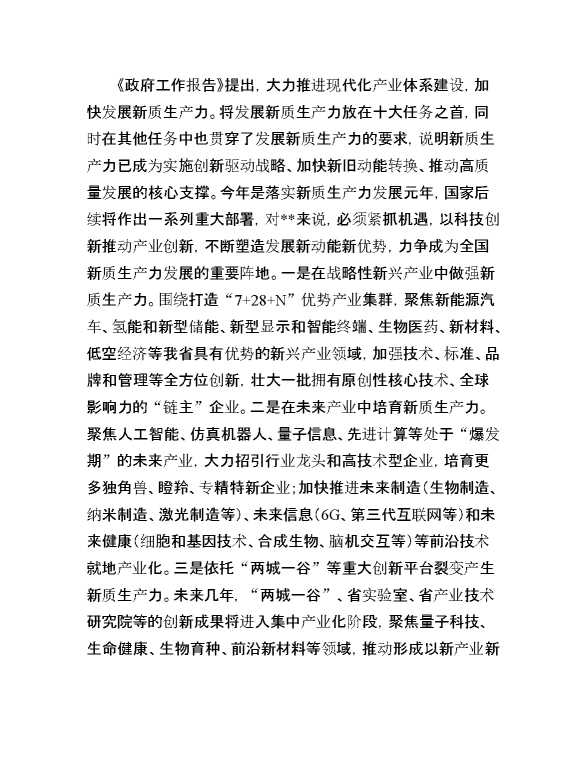 《政府工作报告》提出，大力推进现代化产业体系建设，加快发展新质生产力。将发展新质生产力放在十大任务之首，同时在其他任务中也贯穿了发展新质生产力的要求，说明新质生产力已成为实施创新驱动战略、加快新旧动能转换、推动高质量发展的核心支撑。今年是落实新质生产力发展元年，国家后续将作出一系列重大部署，对**来说，必须紧抓机遇，以科技创新推动产业创新，不断塑造发展新动能新优势，力争成为全国新质生产力发展的重要阵地。一是在战略性新兴产业中做强新质生产力。围绕打造“7+28+N”优势产业集群，聚焦新能源汽车、氢能和新型储能、新型显示和智能终端、生物医药、新材料、低空经济等我省具有优势的新兴产业领域，加强技术、标准、品牌和管理等全方位创新，壮大一批拥有原创性核心技术、全球影响力的“链主”企业。二是在未来产业中培育新质生产力。聚焦人工智能、仿真机器人、量子信息、先进计算等处于“爆发期”的未来产业，大力招引行业龙头和高技术型企业，培育更多独角兽、瞪羚、专精特新企业；加快推进未来制造（生物制造、纳米制造、激光制造等）、未来信息（6G、第三代互联网等）和未来健康（细胞和基因技术、合成生物、脑机交互等）等前沿技术就地产业化。三是依托“两城一谷”等重大创新平台裂变产生新质生产力。未来几年，“两城一谷”、省实验室、省产业技术研究院等的创新成果将进入集中产业化阶段，聚焦量子科技、生命健康、生物育种、前沿新材料等领域，推动形成以新产业新